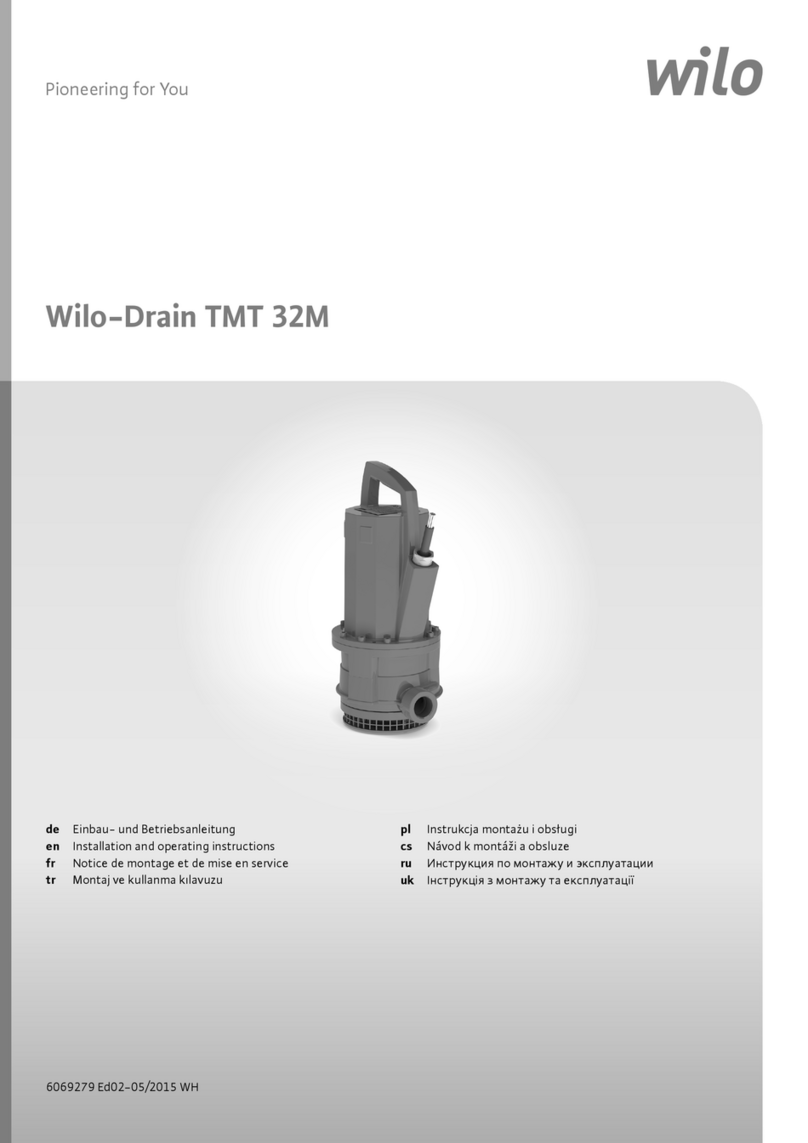 Pioneering for You

wilo

Wilo-Drain TMT 32M

de Einbau- und Betriebsanleitung
en Installation and operating instructions
fr Notice de montage et de mise en service
tr Montaj ve kullanma kılavuzu

pl Instrukcja montażu i obsługi
cs Návod k montáži a obsluze
ru Инструкция по монтажу и эксплуатации
uk Інструкція з монтажу та експлуатації

6069279 Ed02-05/2015 WH